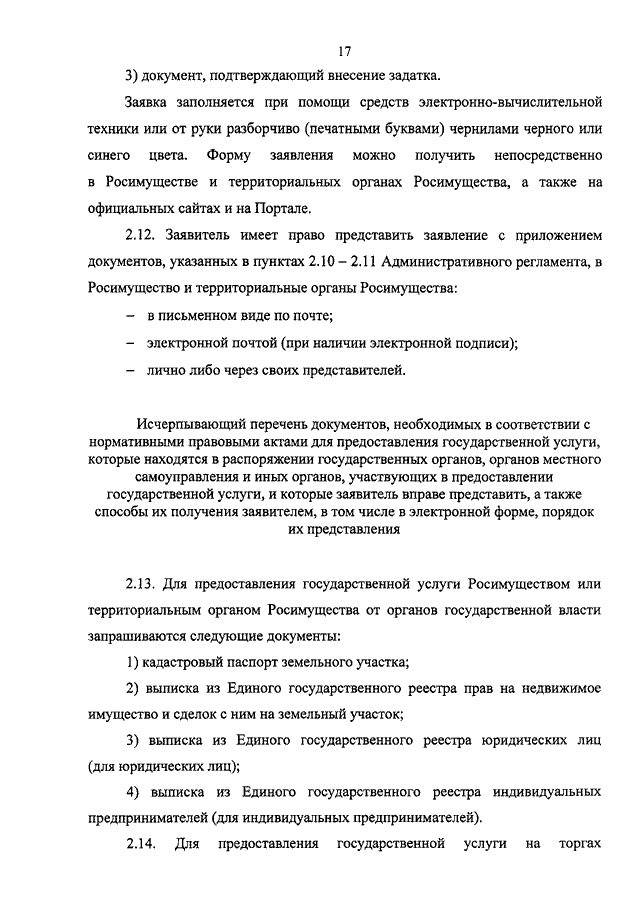 17

3) документ, подтверждающий внесение задатка.

Заявка заполняется при помощи средств электронно-вычислительной техники или от руки разборчиво (печатными буквами) чернилами черного или синего цвета. Форму заявления можно получить непосредственно в Росимуществе и территориальных органах Росимущества, а также на официальных сайтах и на Портале.

2.12. Заявитель имеет право представить заявление с приложением документов, указанных в пунктах 2.10 – 2.11 Административного регламента, в Росимущество и территориальные органы Росимущества:

– в письменном виде по почте;

– электронной почтой (при наличии электронной подписи);

– лично либо через своих представителей.

Исчерпывающий перечень документов, необходимых в соответствии с нормативными правовыми актами для предоставления государственной услуги, которые находятся в распоряжении государственных органов, органов местного самоуправления и иных органов, участвующих в предоставлении государственной услуги, и которые заявитель вправе представить, а также способы их получения заявителем, в том числе в электронной форме, порядок их представления

2.13. Для предоставления государственной услуги Росимуществом или территориальным органом Росимущества от органов государственной власти запрашиваются следующие документы:

1) кадастровый паспорт земельного участка;

2) выписка из Единого государственного реестра прав на недвижимое имущество и сделок с ним на земельный участок;

3) выписка из Единого государственного реестра юридических лиц (для юридических лиц);

4) выписка из Единого государственного реестра индивидуальных предпринимателей (для индивидуальных предпринимателей).

2.14. Для предоставления государственной услуги на торгах